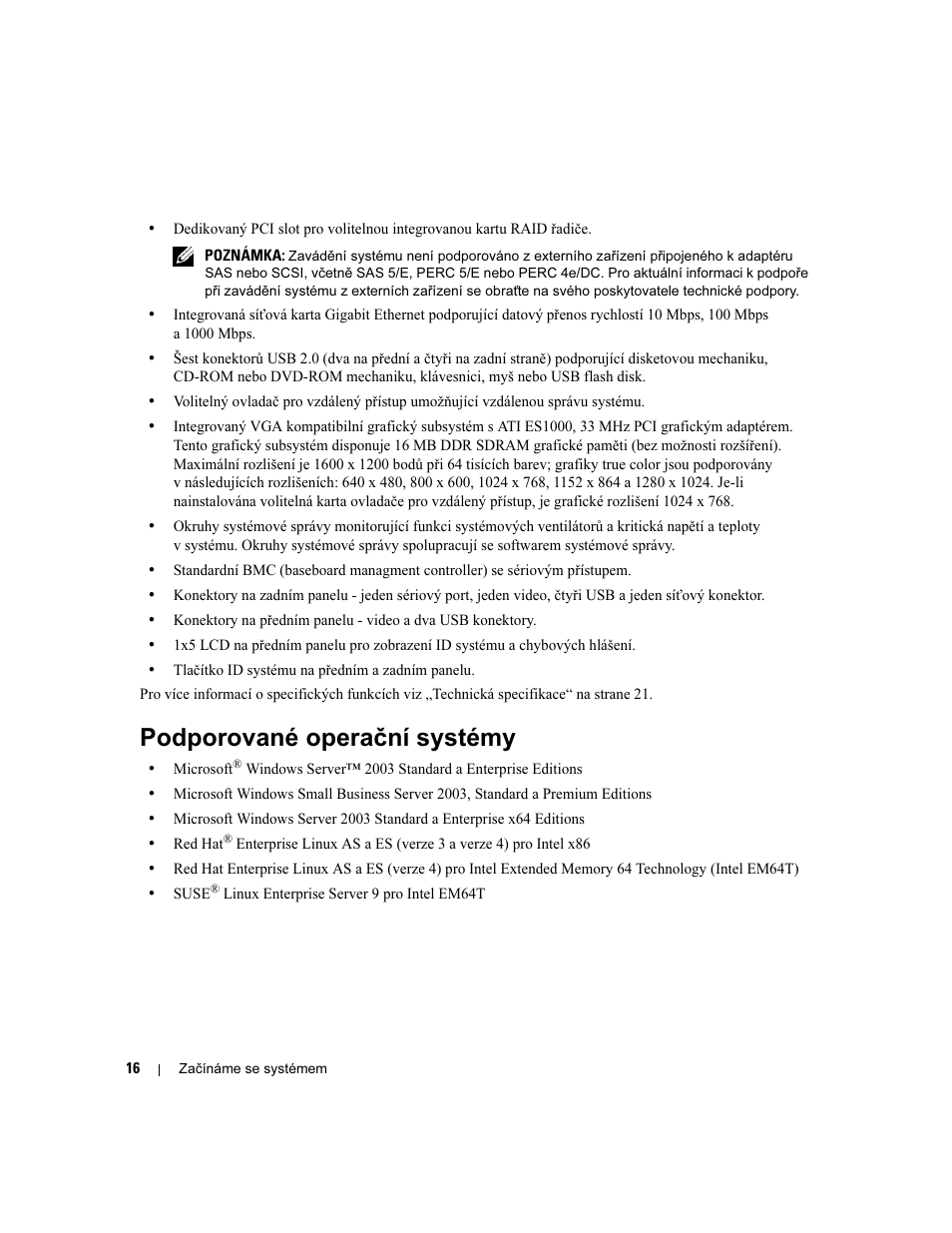 • Dedikovaný PCI slot pro volitelnou integrovanou kartu RAID řadiče.

POZNÁMKA: Zavádění systému není podporováno z externího zařízení připojeného k adaptéru SAS nebo SCSI, včetně SAS 5/E, PERC 5/E nebo PERC 4e/DC. Pro aktuální informaci k podpoře při zavádění systému z externích zařízení se obraťte na svého poskytovatele technické podpory.

• Integrovaná síťová karta Gigabit Ethernet podporující datový přenos rychlostí 10 Mbps, 100 Mbps a 1000 Mbps.

• Šest konektorů USB 2.0 (dva na přední a čtyři na zadní straně) podporující disketovou mechaniku, CD-ROM nebo DVD-ROM mechaniku, klávesnici, myš nebo USB flash disk.

• Volitelný ovladač pro vzdálený přístup umožňující vzdálenou správu systému.

• Integrovaný VGA kompatibilní grafický subsystém s ATI ES1000, 33 MHz PCI grafickým adaptérem. Tento grafický subsystém disponuje 16 MB DDR SDRAM grafické paměti (bez možnosti rozšíření). Maximální rozlišení je 1600 x 1200 bodů při 64 tisících barev; grafiky true color jsou podporovány v následujících rozlišeních: 640 x 480, 800 x 600, 1024 x 768, 1152 x 864 a 1280 x 1024. Je-li nainstalována volitelná karta ovladače pro vzdálený přístup, je grafické rozlišení 1024 x 768.

• Okruhy systémové správy monitorující funkci systémových ventilátorů a kritická napětí a teploty v systému. Okruhy systémové správy spolupracují se softwarem systémové správy.

• Standardní BMC (baseboard managment controller) se sériovým přístupem.

• Konektory na zadním panelu - jeden sériový port, jeden video, čtyři USB a jeden síťový konektor.

• Konektory na předním panelu - video a dva USB konektory.

• 1x5 LCD na předním panelu pro zobrazení ID systému a chybových hlášení.

• Tlačítko ID systému na předním a zadním panelu.

Pro více informací o specifických funkcích viz „Technická specifikace“ na strane 21.

Podporované operační systémy

• Microsoft® Windows Server™ 2003 Standard a Enterprise Editions

• Microsoft Windows Small Business Server 2003, Standard a Premium Editions

• Microsoft Windows Server 2003 Standard a Enterprise x64 Editions

• Red Hat® Enterprise Linux AS a ES (verze 3 a verze 4) pro Intel x86

• Red Hat Enterprise Linux AS a ES (verze 4) pro Intel Extended Memory 64 Technology (Intel EM64T)

• SUSE® Linux Enterprise Server 9 pro Intel EM64T

16 | Začínáme se systémem